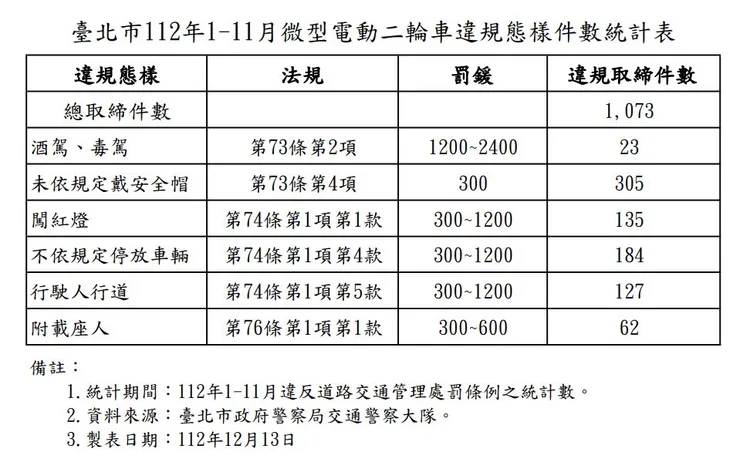 臺北市112年1-11月微型電動二輪車違規態樣件數統計表

| 違規態樣 | 法規 | 罰鍰 | 違規取締件數 |
|---|---|---|---|
| 總取締件數 | | | 1,073 |
| 酒駕、毒駕 | 第73條第2項 | 1200~2400 | 23 |
| 未依規定戴安全帽 | 第73條第4項 | 300 | 305 |
| 闖紅燈 | 第74條第1項第1款 | 300~1200 | 135 |
| 不依規定停放車輛 | 第74條第1項第4款 | 300~1200 | 184 |
| 行駛人行道 | 第74條第1項第5款 | 300~1200 | 127 |
| 附載座人 | 第76條第1項第1款 | 300~600 | 62 |

備註：
1. 統計期間：112年1-11月違反道路交通管理處罰條例之統計數。
2. 資料來源：臺北市政府警察局交通警察大隊。
3. 製表日期：112年12月13日